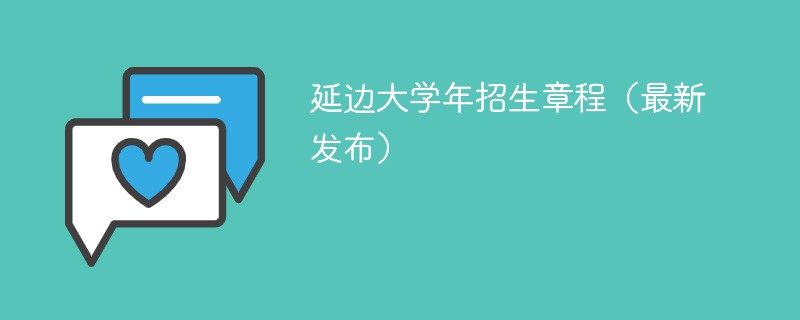 延边大学年招生章程（最新发布）